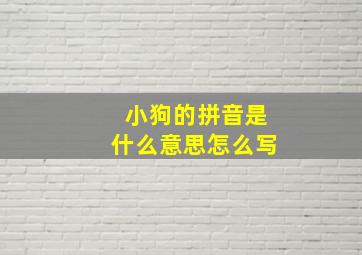 小狗的拼音是
什么意思怎么写